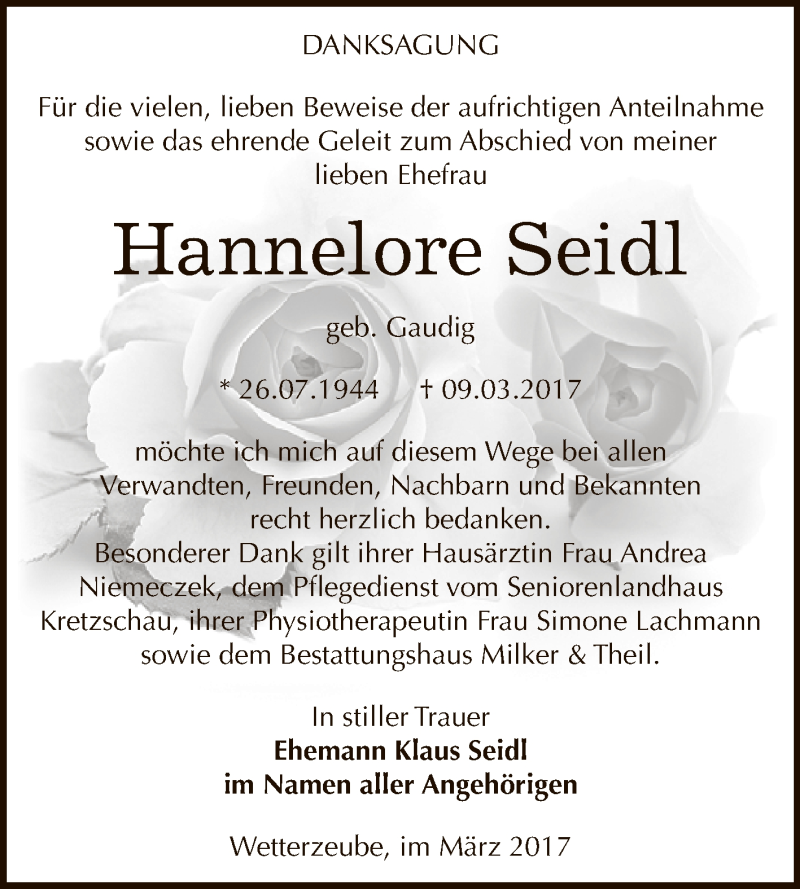 DANKSAGUNG

Für die vielen, lieben Beweise der aufrichtigen Anteilnahme sowie das ehrende Geleit zum Abschied von meiner lieben Ehefrau

Hannelore Seidl

geb. Gaudig

* 26.07.1944 † 09.03.2017

möchte ich mich auf diesem Wege bei allen Verwandten, Freunden, Nachbarn und Bekannten recht herzlich bedanken.
Besonderer Dank gilt ihrer Hausärztin Frau Andrea Niemeczek, dem Pflegedienst vom Seniorenlandhaus Kretzschau, ihrer Physiotherapeutin Frau Simone Lachmann sowie dem Bestattungshaus Milker & Theil.

In stiller Trauer
Ehemann Klaus Seidl
im Namen aller Angehörigen

Wetterzeube, im März 2017